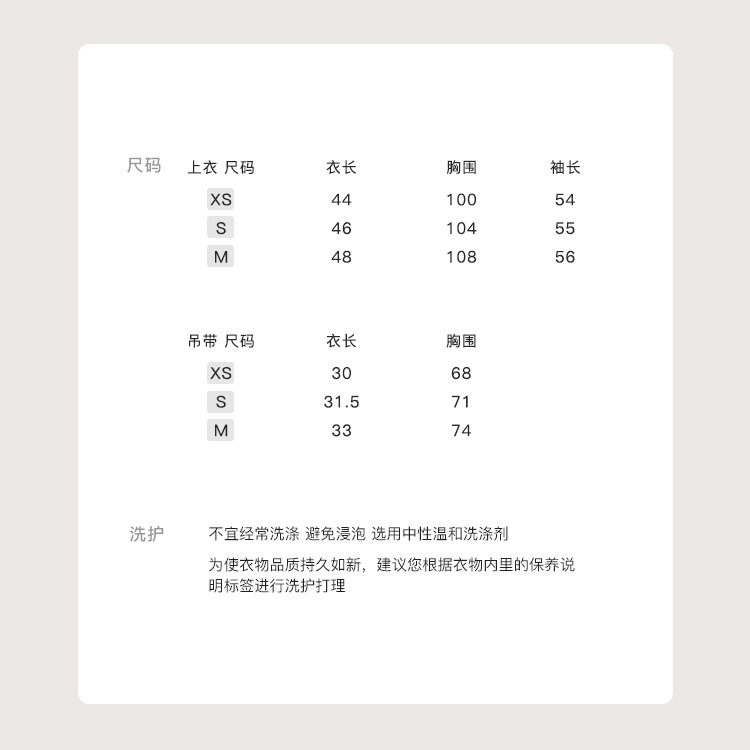 尺码

| 上衣 尺码 | 衣长 | 胸围 | 袖长 |
|---|---|---|---|
| XS | 44 | 100 | 54 |
| S | 46 | 104 | 55 |
| M | 48 | 108 | 56 |

| 吊带 尺码 | 衣长 | 胸围 |
|---|---|---|
| XS | 30 | 68 |
| S | 31.5 | 71 |
| M | 33 | 74 |

洗护

不宜经常洗涤 避免浸泡 选用中性温和洗涤剂

为使衣物品质持久如新，建议您根据衣物内里的保养说明标签进行洗护打理